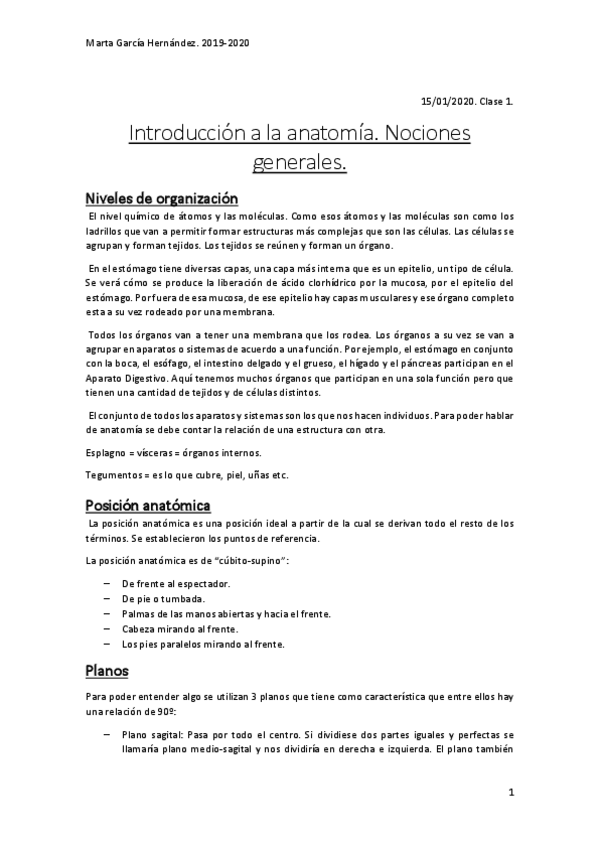 Marta García Hernández. 2019-2020

15/01/2020. Clase 1.

Introducción a la anatomía. Nociones generales.

Niveles de organización

El nivel químico de átomos y las moléculas. Como esos átomos y las moléculas son como los ladrillos que van a permitir formar estructuras más complejas que son las células. Las células se agrupan y forman tejidos. Los tejidos se reúnen y forman un órgano.

En el estómago tiene diversas capas, una capa más interna que es un epitelio, un tipo de célula. Se verá cómo se produce la liberación de ácido clorhídrico por la mucosa, por el epitelio del estómago. Por fuera de esa mucosa, de ese epitelio hay capas musculares y ese órgano completo esta a su vez rodeado por una membrana.

Todos los órganos van a tener una membrana que los rodea. Los órganos a su vez se van a agrupar en aparatos o sistemas de acuerdo a una función. Por ejemplo, el estómago en conjunto con la boca, el esófago, el intestino delgado y el grueso, el hígado y el páncreas participan en el Aparato Digestivo. Aquí tenemos muchos órganos que participan en una sola función pero que tienen una cantidad de tejidos y de células distintos.

El conjunto de todos los aparatos y sistemas son los que nos hacen individuos. Para poder hablar de anatomía se debe contar la relación de una estructura con otra.

Esplagno = vísceras = órganos internos.

Tegumentos = es lo que cubre, piel, uñas etc.

Posición anatómica

La posición anatómica es una posición ideal a partir de la cual se derivan todo el resto de los términos. Se establecieron los puntos de referencia.

La posición anatómica es de "cúbito-supino":

– De frente al espectador.
– De pie o tumbada.
– Palmas de las manos abiertas y hacia el frente.
– Cabeza mirando al frente.
– Los pies paralelos mirando al frente.

Planos

Para poder entender algo se utilizan 3 planos que tiene como característica que entre ellos hay una relación de 90º:

– Plano sagital: Pasa por todo el centro. Si dividiese dos partes iguales y perfectas se llamaría plano medio-sagital y nos dividiría en derecha e izquierda. El plano también

1